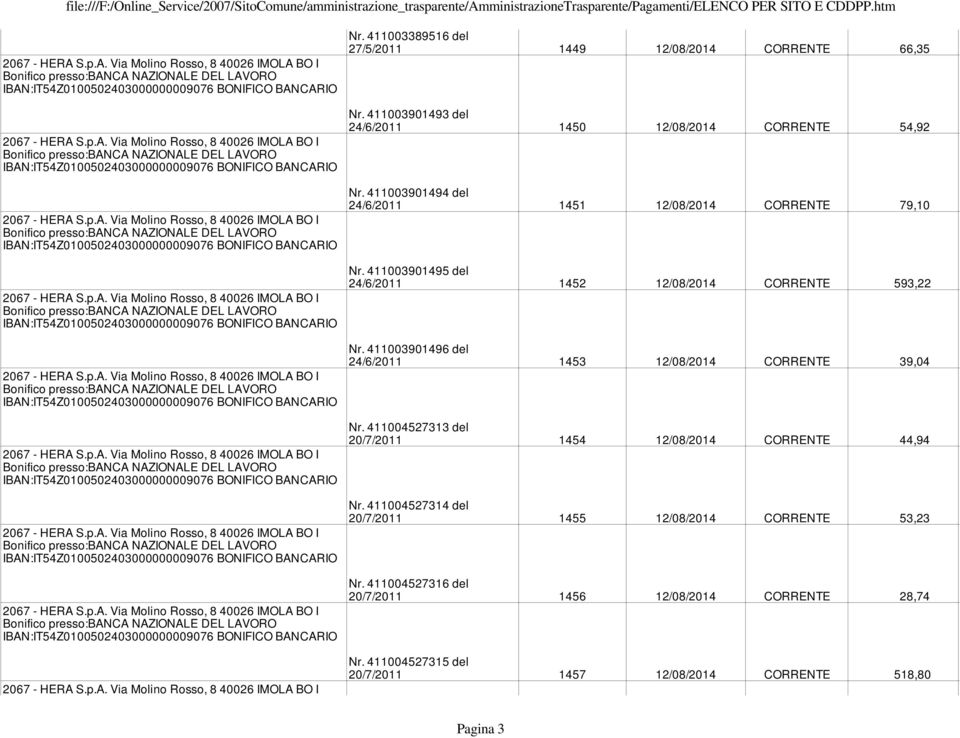 file:///F:/Online_Service/2007/SitoComune/amministrazione_trasparente/AmministrazioneTrasparente/Pagamenti/ELENCO PER SITO E CDDPP.htm

| | | | | | |
|---|---|---|---|---|---|
| 2067 - HERA S.p.A. Via Molino Rosso, 8 40026 IMOLA BO I Bonifico presso:BANCA NAZIONALE DEL LAVORO IBAN:IT54Z0100502403000000009076 BONIFICO BANCARIO | Nr. 411003389516 del 27/5/2011 | 1449 | 12/08/2014 | CORRENTE | 66,35 |
| 2067 - HERA S.p.A. Via Molino Rosso, 8 40026 IMOLA BO I Bonifico presso:BANCA NAZIONALE DEL LAVORO IBAN:IT54Z0100502403000000009076 BONIFICO BANCARIO | Nr. 411003901493 del 24/6/2011 | 1450 | 12/08/2014 | CORRENTE | 54,92 |
| 2067 - HERA S.p.A. Via Molino Rosso, 8 40026 IMOLA BO I Bonifico presso:BANCA NAZIONALE DEL LAVORO IBAN:IT54Z0100502403000000009076 BONIFICO BANCARIO | Nr. 411003901494 del 24/6/2011 | 1451 | 12/08/2014 | CORRENTE | 79,10 |
| 2067 - HERA S.p.A. Via Molino Rosso, 8 40026 IMOLA BO I Bonifico presso:BANCA NAZIONALE DEL LAVORO IBAN:IT54Z0100502403000000009076 BONIFICO BANCARIO | Nr. 411003901495 del 24/6/2011 | 1452 | 12/08/2014 | CORRENTE | 593,22 |
| 2067 - HERA S.p.A. Via Molino Rosso, 8 40026 IMOLA BO I Bonifico presso:BANCA NAZIONALE DEL LAVORO IBAN:IT54Z0100502403000000009076 BONIFICO BANCARIO | Nr. 411003901496 del 24/6/2011 | 1453 | 12/08/2014 | CORRENTE | 39,04 |
| 2067 - HERA S.p.A. Via Molino Rosso, 8 40026 IMOLA BO I Bonifico presso:BANCA NAZIONALE DEL LAVORO IBAN:IT54Z0100502403000000009076 BONIFICO BANCARIO | Nr. 411004527313 del 20/7/2011 | 1454 | 12/08/2014 | CORRENTE | 44,94 |
| 2067 - HERA S.p.A. Via Molino Rosso, 8 40026 IMOLA BO I Bonifico presso:BANCA NAZIONALE DEL LAVORO IBAN:IT54Z0100502403000000009076 BONIFICO BANCARIO | Nr. 411004527314 del 20/7/2011 | 1455 | 12/08/2014 | CORRENTE | 53,23 |
| 2067 - HERA S.p.A. Via Molino Rosso, 8 40026 IMOLA BO I Bonifico presso:BANCA NAZIONALE DEL LAVORO IBAN:IT54Z0100502403000000009076 BONIFICO BANCARIO | Nr. 411004527316 del 20/7/2011 | 1456 | 12/08/2014 | CORRENTE | 28,74 |
| 2067 - HERA S.p.A. Via Molino Rosso, 8 40026 IMOLA BO I | Nr. 411004527315 del 20/7/2011 | 1457 | 12/08/2014 | CORRENTE | 518,80 |

Pagina 3